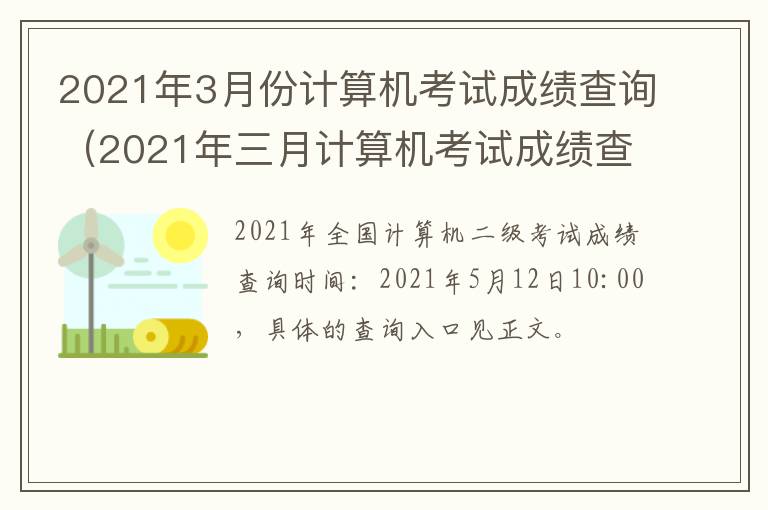 2021年3月份计算机考试成绩查询（2021年三月计算机考试成绩查

2021年全国计算机二级考试成绩查询时间：2021年5月12日10:00，具体的查询入口见正文。